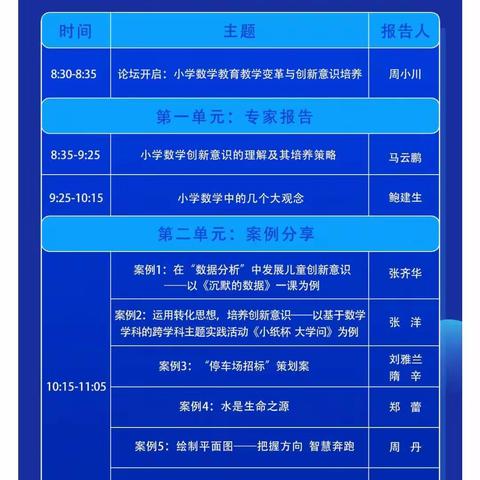 | 时间 | 主题 | 报告人 |
|---|---|---|
| 8:30-8:35 | 论坛开启：小学数学教育教学变革与创新意识培养 | 周小川 |
| 第一单元：专家报告 | | |
| 8:35-9:25 | 小学数学创新意识的理解及其培养策略 | 马云鹏 |
| 9:25-10:15 | 小学数学中的几个大观念 | 鲍建生 |
| 第二单元：案例分享 | | |
| 10:15-11:05 | 案例1：在“数据分析”中发展儿童创新意识——以《沉默的数据》一课为例 | 张齐华 |
| | 案例2：运用转化思想，培养创新意识——以基于数学学科的跨学科主题实践活动《小纸杯 大学问》为例 | 张 洋 |
| | 案例3：“停车场招标”策划案 | 刘雅兰 隋 辛 |
| | 案例4：水是生命之源 | 郑 蕾 |
| | 案例5：绘制平面图——把握方向 智慧奔跑 | 周 丹 |